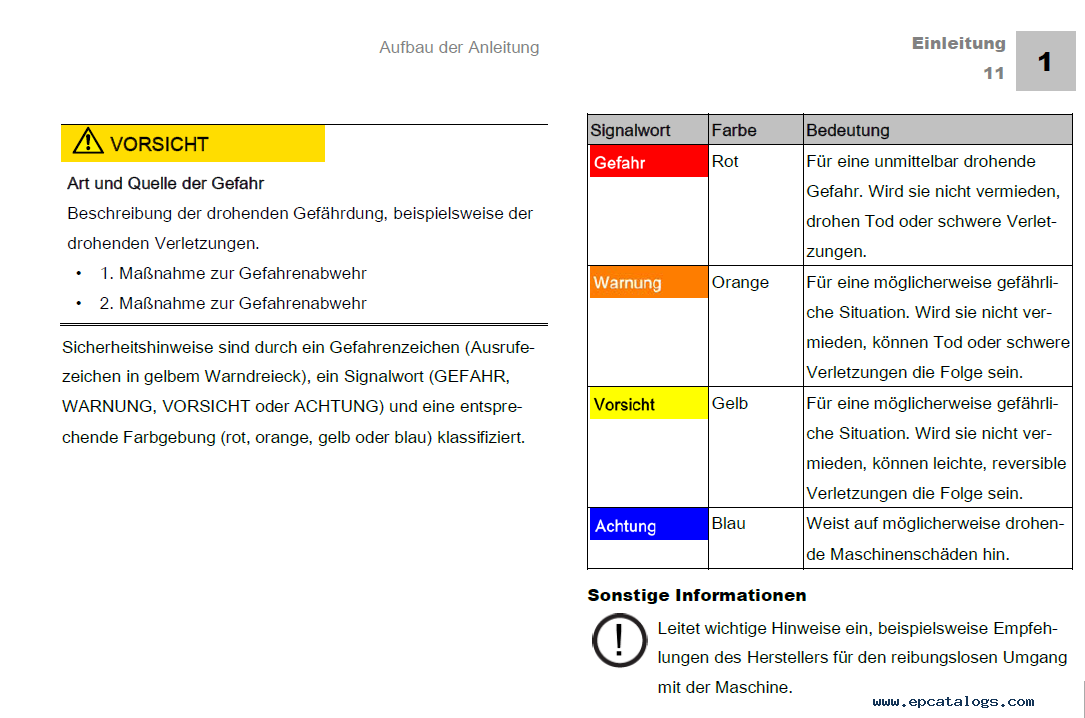 Aufbau der Anleitung

Einleitung
11

1

VORSICHT

Art und Quelle der Gefahr

Beschreibung der drohenden Gefährdung, beispielsweise der drohenden Verletzungen.

• 1. Maßnahme zur Gefahrenabwehr
• 2. Maßnahme zur Gefahrenabwehr

Sicherheitshinweise sind durch ein Gefahrenzeichen (Ausrufezeichen in gelbem Warndreieck), ein Signalwort (GEFAHR, WARNUNG, VORSICHT oder ACHTUNG) und eine entsprechende Farbgebung (rot, orange, gelb oder blau) klassifiziert.

| Signalwort | Farbe | Bedeutung |
|---|---|---|
| Gefahr | Rot | Für eine unmittelbar drohende Gefahr. Wird sie nicht vermieden, drohen Tod oder schwere Verletzungen. |
| Warnung | Orange | Für eine möglicherweise gefährliche Situation. Wird sie nicht vermieden, können Tod oder schwere Verletzungen die Folge sein. |
| Vorsicht | Gelb | Für eine möglicherweise gefährliche Situation. Wird sie nicht vermieden, können leichte, reversible Verletzungen die Folge sein. |
| Achtung | Blau | Weist auf möglicherweise drohende Maschinenschäden hin. |

Sonstige Informationen

Leitet wichtige Hinweise ein, beispielsweise Empfehlungen des Herstellers für den reibungslosen Umgang mit der Maschine.

www.epcatalogs.com